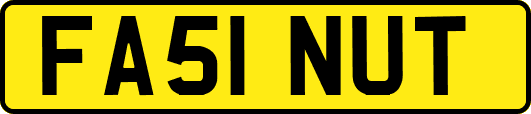 FA51 NUT